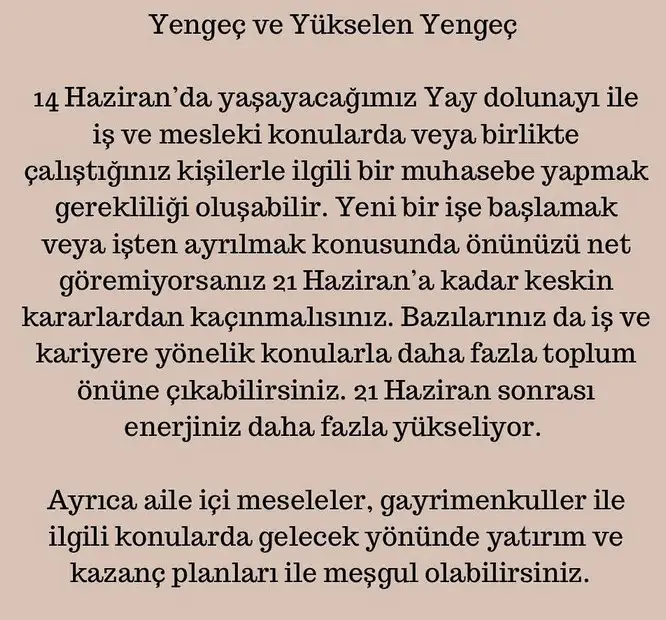 Yengeç ve Yükselen Yengeç

14 Haziran'da yaşayacağımız Yay dolunayı ile iş ve mesleki konularda veya birlikte çalıştığınız kişilerle ilgili bir muhasebe yapmak gerekliliği oluşabilir. Yeni bir işe başlamak veya işten ayrılmak konusunda önünüzü net göremiyorsanız 21 Haziran'a kadar keskin kararlardan kaçınmalısınız. Bazılarınız da iş ve kariyere yönelik konularla daha fazla toplum önüne çıkabilirsiniz. 21 Haziran sonrası enerjiniz daha fazla yükseliyor.

Ayrıca aile içi meseleler, gayrimenkuller ile ilgili konularda gelecek yönünde yatırım ve kazanç planları ile meşgul olabilirsiniz.